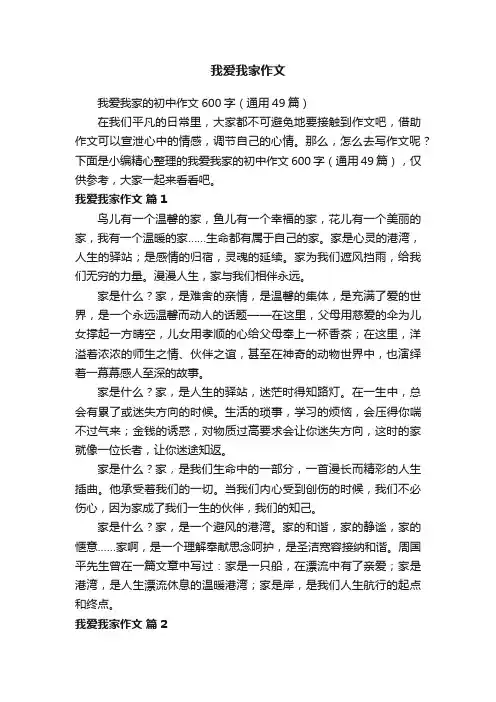 我爱我家作文

我爱我家的初中作文 600 字（通用 49 篇）

在我们平凡的日常里，大家都不可避免地要接触到作文吧，借助作文可以宣泄心中的情感，调节自己的心情。那么，怎么去写作文呢？下面是小编精心整理的我爱我家的初中作文 600 字（通用 49 篇），仅供参考，大家一起来看看吧。

我爱我家作文 篇 1

鸟儿有一个温馨的家，鱼儿有一个幸福的家，花儿有一个美丽的家，我有一个温暖的家……生命都有属于自己的家。家是心灵的港湾，人生的驿站；是感情的归宿，灵魂的延续。家为我们遮风挡雨，给我们无穷的力量。漫漫人生，家与我们相伴永远。

家是什么？家，是难舍的亲情，是温馨的集体，是充满了爱的世界，是一个永远温馨而动人的话题——在这里，父母用慈爱的伞为儿女撑起一方晴空，儿女用孝顺的心给父母奉上一杯香茶；在这里，洋溢着浓浓的师生之情、伙伴之谊，甚至在神奇的动物世界中，也演绎着一幕幕感人至深的故事。

家是什么？家，是人生的驿站，迷茫时得知路灯。在一生中，总会有累了或迷失方向的时候。生活的琐事，学习的烦恼，会压得你喘不过气来；金钱的诱惑，对物质过高要求会让你迷失方向，这时的家就像一位长者，让你迷途知返。

家是什么？家，是我们生命中的一部分，一首漫长而精彩的人生插曲。他承受着我们的一切。当我们内心受到创伤的时候，我们不必伤心，因为家成了我们一生的伙伴，我们的知己。

家是什么？家，是一个避风的港湾。家的和谐，家的静谧，家的惬意……家啊，是一个理解奉献思念呵护，是圣洁宽容接纳和谐。周国平先生曾在一篇文章中写过：家是一只船，在漂流中有了亲爱；家是港湾，是人生漂流休息的温暖港湾；家是岸，是我们人生航行的起点和终点。

我爱我家作文 篇 2